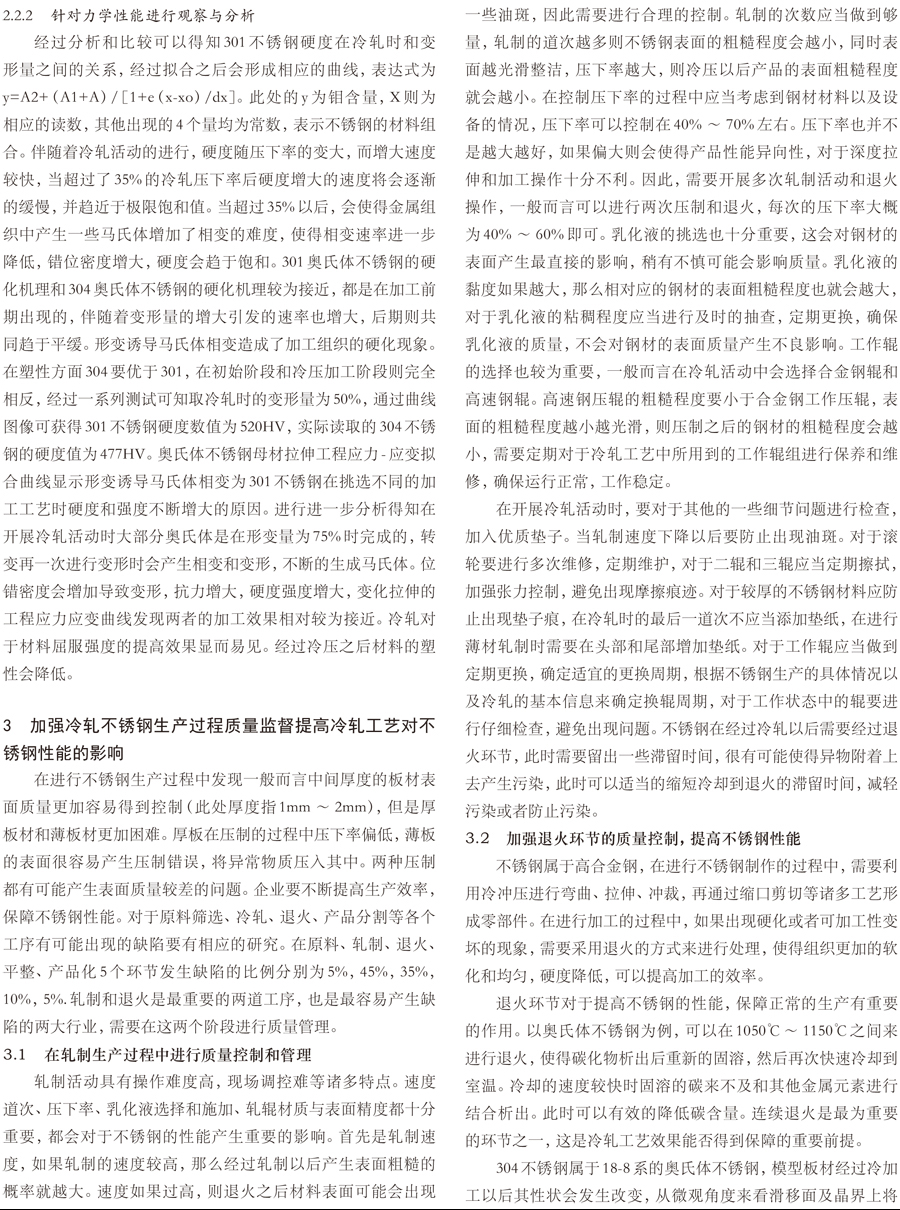 2.2.2 针对力学性能进行观察与分析

经过分析和比较可以得知301不锈钢硬度在冷轧时和变形量之间的关系，经过拟合之后会形成相应的曲线，表达式为y=A2+（A1+A）/［1+e（x-xo）/dx］。此处的y为钼含量，X则为相应的读数，其他出现的4个量均为常数，表示不锈钢的材料组合。伴随着冷轧活动的进行，硬度随压下率的变大，而增大速度较快，当超过了35%的冷轧压下率后硬度增大的速度将会逐渐的缓慢，并趋近于极限饱和值。当超过35%以后，会使得金属组织中产生一些马氏体增加了相变的难度，使得相变速率进一步降低，错位密度增大，硬度会趋于饱和。301奥氏体不锈钢的硬化机理和304奥氏体不锈钢的硬化机理较为接近，都是在加工前期出现的，伴随着变形量的增大引发的速率也增大，后期则共同趋于平缓。形变诱导马氏体相变造成了加工组织的硬化现象。在塑性方面304要优于301，在初始阶段和冷压加工阶段则完全相反，经过一系列测试可知取冷轧时的变形量为50%，通过曲线图像可获得301不锈钢硬度数值为520HV，实际读取的304不锈钢的硬度值为477HV。奥氏体不锈钢母材拉伸工程应力-应变拟合曲线显示形变诱导马氏体相变为301不锈钢在挑选不同的加工工艺时硬度和强度不断增大的原因。进行进一步分析得知在开展冷轧活动时大部分奥氏体是在形变量为75%时完成的，转变再一次进行变形时会产生相变和变形，不断的生成马氏体。位错密度会增加导致变形，抗力增大，硬度强度增大，变化拉伸的工程应力应变曲线发现两者的加工效果相对较为接近。冷轧对于材料屈服强度的提高效果显而易见。经过冷压之后材料的塑性会降低。

3 加强冷轧不锈钢生产过程质量监督提高冷轧工艺对不锈钢性能的影响

在进行不锈钢生产过程中发现一般而言中间厚度的板材表面质量更加容易得到控制（此处厚度指1mm ～ 2mm），但是厚板材和薄板材更加困难。厚板在压制的过程中压下率偏低，薄板的表面很容易产生压制错误，将异常物质压入其中。两种压制都有可能产生表面质量较差的问题。企业要不断提高生产效率，保障不锈钢性能。对于原料筛选、冷轧、退火、产品分割等各个工序有可能出现的缺陷要有相应的研究。在原料、轧制、退火、平整、产品化5个环节发生缺陷的比例分别为5%，45%，35%，10%，5%.轧制和退火是最重要的两道工序，也是最容易产生缺陷的两大行业，需要在这两个阶段进行质量管理。

3.1 在轧制生产过程中进行质量控制和管理

轧制活动具有操作难度高，现场调控难等诸多特点。速度道次、压下率、乳化液选择和施加、轧辊材质与表面精度都十分重要，都会对于不锈钢的性能产生重要的影响。首先是轧制速度，如果轧制的速度较高，那么经过轧制以后产生表面粗糙的概率就越大。速度如果过高，则退火之后材料表面可能会出现一些油斑，因此需要进行合理的控制。轧制的次数应当做到够量，轧制的道次越多则不锈钢表面的粗糙程度会越小，同时表面越光滑整洁，压下率越大，则冷压以后产品的表面粗糙程度就会越小。在控制压下率的过程中应当考虑到钢材材料以及设备的情况，压下率可以控制在40% ～ 70%左右。压下率也并不是越大越好，如果偏大则会使得产品性能异向性，对于深度拉伸和加工操作十分不利。因此，需要开展多次轧制活动和退火操作，一般而言可以进行两次压制和退火，每次的压下率大概为40% ～ 60%即可。乳化液的挑选也十分重要，这会对钢材的表面产生最直接的影响，稍有不慎可能会影响质量。乳化液的黏度如果越大，那么相对应的钢材的表面粗糙程度也就会越大，对于乳化液的粘稠程度应当进行及时的抽查，定期更换，确保乳化液的质量，不会对钢材的表面质量产生不良影响。工作辊的选择也较为重要，一般而言在冷轧活动中会选择合金钢辊和高速钢辊。高速钢压辊的粗糙程度要小于合金钢工作压辊，表面的粗糙程度越小越光滑，则压制之后的钢材的粗糙程度会越小，需要定期对于冷轧工艺中所用到的工作辊组进行保养和维修，确保运行正常，工作稳定。

在开展冷轧活动时，要对于其他的一些细节问题进行检查，加入优质垫子。当轧制速度下降以后要防止出现油斑。对于滚轮要进行多次维修，定期维护，对于二辊和三辊应当定期擦拭，加强张力控制，避免出现摩擦痕迹。对于较厚的不锈钢材料应防止出现垫子痕，在冷轧时的最后一道次不应当添加垫纸，在进行薄材轧制时需要在头部和尾部增加垫纸。对于工作辊应当做到定期更换，确定适宜的更换周期，根据不锈钢生产的具体情况以及冷轧的基本信息来确定换辊周期，对于工作状态中的辊要进行仔细检查，避免出现问题。不锈钢在经过冷轧以后需要经过退火环节，此时需要留出一些滞留时间，很有可能使得异物附着上去产生污染，此时可以适当的缩短冷却到退火的滞留时间，减轻污染或者防止污染。

3.2 加强退火环节的质量控制，提高不锈钢性能

不锈钢属于高合金钢，在进行不锈钢制作的过程中，需要利用冷冲压进行弯曲、拉伸、冲裁，再通过缩口剪切等诸多工艺形成零部件。在进行加工的过程中，如果出现硬化或者可加工性变坏的现象，需要采用退火的方式来进行处理，使得组织更加的软化和均匀，硬度降低，可以提高加工的效率。

退火环节对于提高不锈钢的性能，保障正常的生产有重要的作用。以奥氏体不锈钢为例，可以在1050℃ ～ 1150℃之间来进行退火，使得碳化物析出后重新的固溶，然后再次快速冷却到室温。冷却的速度较快时固溶的碳来不及和其他金属元素进行结合析出。此时可以有效的降低碳含量。连续退火是最为重要的环节之一，这是冷轧工艺效果能否得到保障的重要前提。

304不锈钢属于18-8系的奥氏体不锈钢，模型板材经过冷加工以后其性状会发生改变，从微观角度来看滑移面及晶界上将